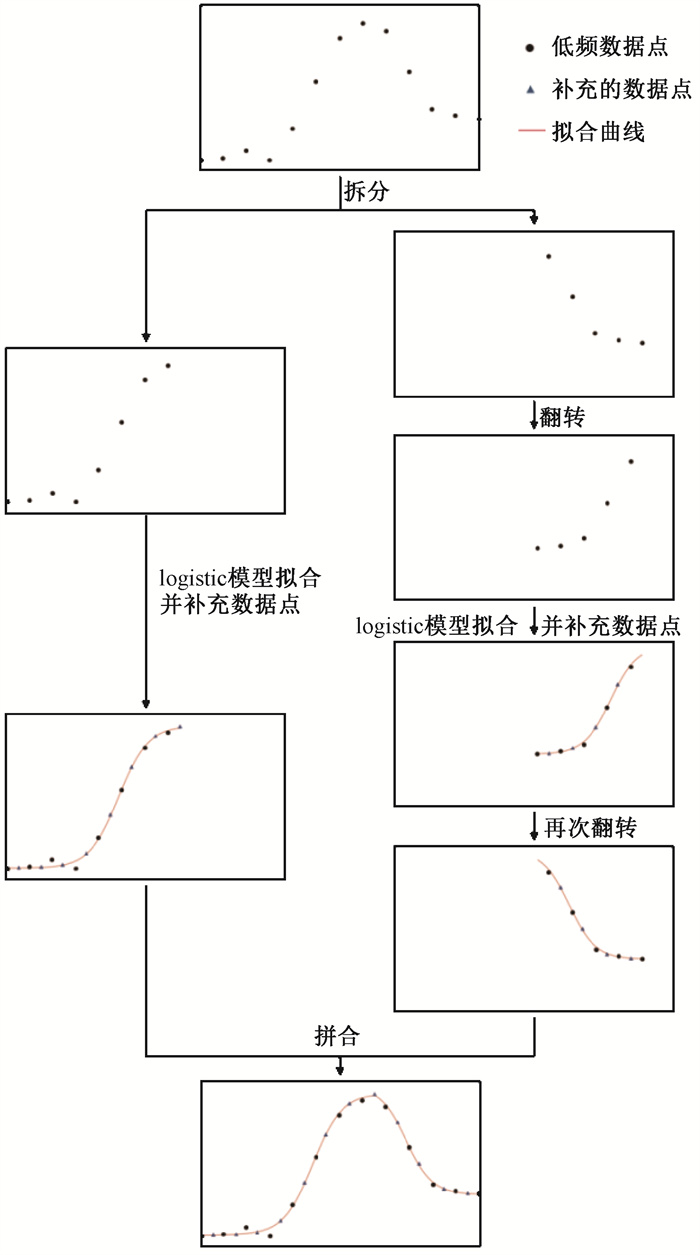 低频数据点
补充的数据点
拟合曲线

拆分

翻转

logistic模型拟合
并补充数据点

logistic模型拟合 并补充数据点

再次翻转

拼合